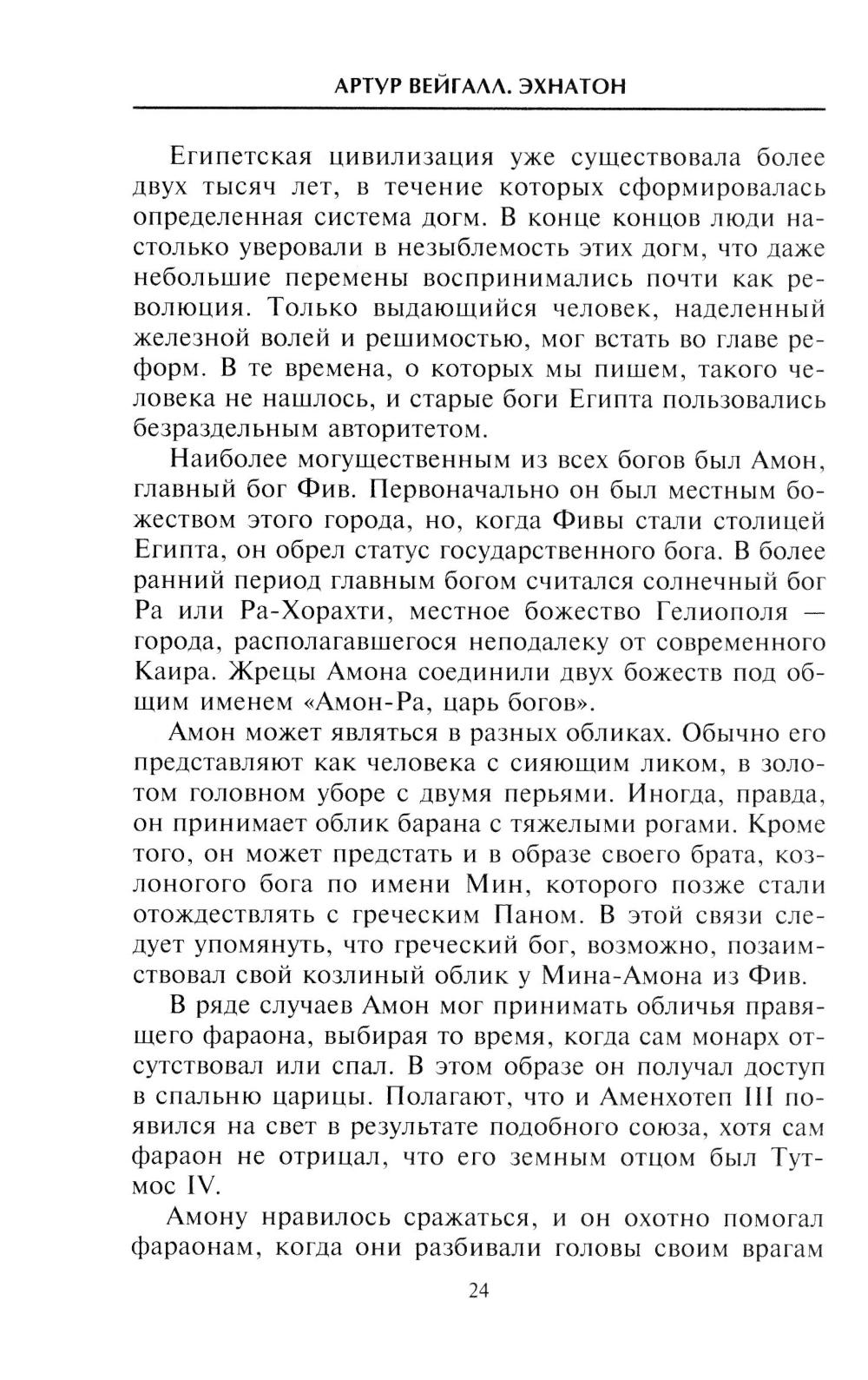 АРТУР ВЕЙГАЛЛ. ЭХНАТОН

Египетская цивилизация уже существовала более двух тысяч лет, в течение которых сформировалась определенная система догм. В конце концов люди настолько уверовали в незыблемость этих догм, что даже небольшие перемены воспринимались почти как революция. Только выдающийся человек, наделенный железной волей и решимостью, мог встать во главе реформ. В те времена, о которых мы пишем, такого человека не нашлось, и старые боги Египта пользовались безраздельным авторитетом.

Наиболее могущественным из всех богов был Амон, главный бог Фив. Первоначально он был местным божеством этого города, но, когда Фивы стали столицей Египта, он обрел статус государственного бога. В более ранний период главным богом считался солнечный бог Ра или Ра-Хорахти, местное божество Гелиополя — города, располагавшегося неподалеку от современного Каира. Жрецы Амона соединили двух божеств под общим именем «Амон-Ра, царь богов».

Амон может являться в разных обликах. Обычно его представляют как человека с сияющим ликом, в золотом головном уборе с двумя перьями. Иногда, правда, он принимает облик барана с тяжелыми рогами. Кроме того, он может предстать и в образе своего брата, козлоногого бога по имени Мин, которого позже стали отождествлять с греческим Паном. В этой связи следует упомянуть, что греческий бог, возможно, позаимствовал свой козлиный облик у Мина-Амона из Фив.

В ряде случаев Амон мог принимать обличья правящего фараона, выбирая то время, когда сам монарх отсутствовал или спал. В этом образе он получал доступ в спальню царицы. Полагают, что и Аменхотеп III появился на свет в результате подобного союза, хотя сам фараон не отрицал, что его земным отцом был Тутмос IV.

Амону нравилось сражаться, и он охотно помогал фараонам, когда они разбивали головы своим врагам

24